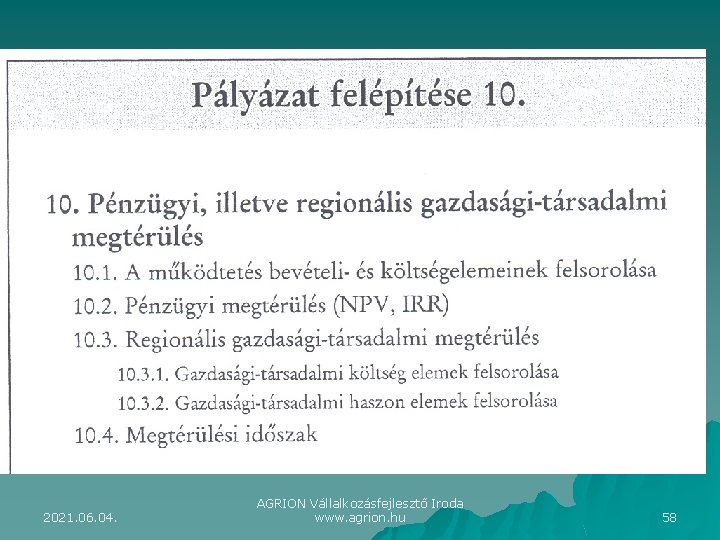 Pályázat felépítése 10.

10. Pénzügyi, illetve regionális gazdasági-társadalmi megtérülés

10.1. A működtetés bevételi- és költségelemeinek felsorolása

10.2. Pénzügyi megtérülés (NPV, IRR)

10.3. Regionális gazdasági-társadalmi megtérülés

10.3.1. Gazdasági-társadalmi költség elemek felsorolása

10.3.2. Gazdasági-társadalmi haszon elemek felsorolása

10.4. Megtérülési időszak

2021.06.04.

AGRION Vállalkozásfejlesztő Iroda
www.agrion.hu

58